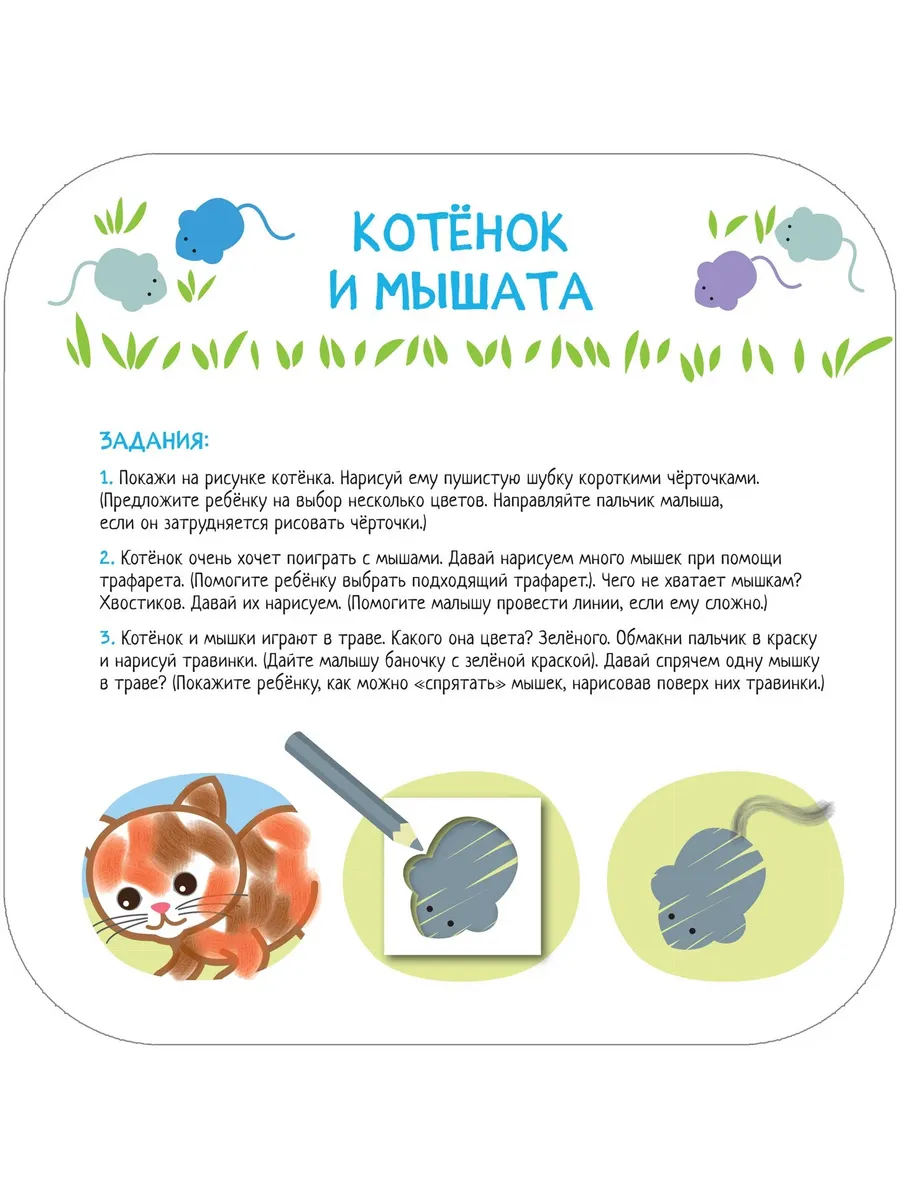 КОТЁНОК
И МЫШАТА

ЗАДАНИЯ:

1. Покажи на рисунке котёнка. Нарисуй ему пушистую шубку короткими чёрточками. (Предложите ребёнку на выбор несколько цветов. Направляйте пальчик малыша, если он затрудняется рисовать чёрточки.)

2. Котёнок очень хочет поиграть с мышами. Давай нарисуем много мышек при помощи трафарета. (Помогите ребёнку выбрать подходящий трафарет.). Чего не хватает мышкам? Хвостиков. Давай их нарисуем. (Помогите малышу провести линии, если ему сложно.)

3. Котёнок и мышки играют в траве. Какого она цвета? Зелёного. Обмакни пальчик в краску и нарисуй травинки. (Дайте малышу баночку с зелёной краской). Давай спрячем одну мышку в траве? (Покажите ребёнку, как можно «спрятать» мышек, нарисовав поверх них травинки.)